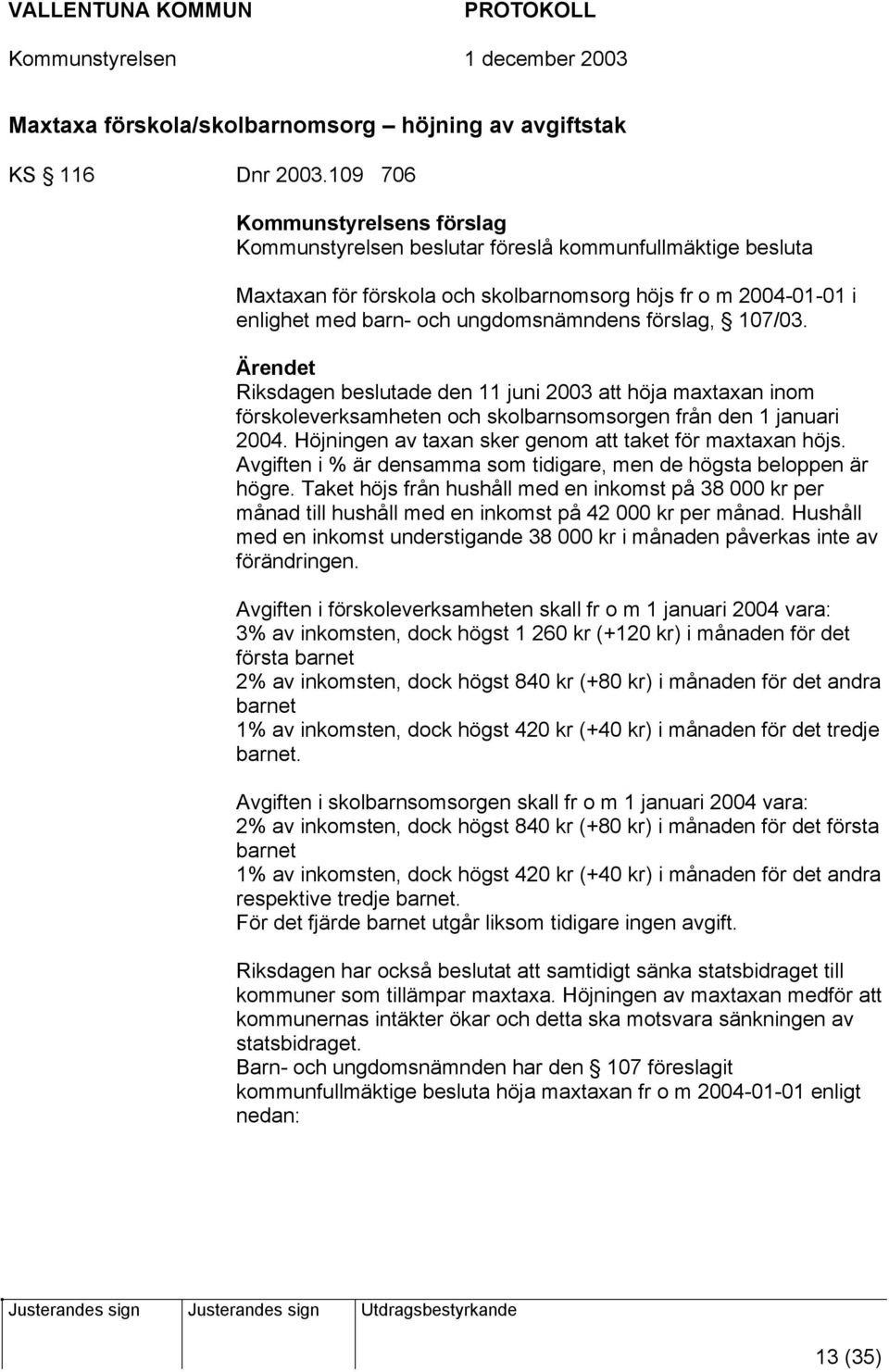 VALLENTUNA KOMMUN PROTOKOLL
Kommunstyrelsen 1 december 2003

Maxtaxa förskola/skolbarnomsorg – höjning av avgiftstak

KS § 116 Dnr 2003.109 706

Kommunstyrelsens förslag
Kommunstyrelsen beslutar föreslå kommunfullmäktige besluta

Maxtaxan för förskola och skolbarnomsorg höjs fr o m 2004-01-01 i enlighet med barn- och ungdomsnämndens förslag, § 107/03.

Ärendet
Riksdagen beslutade den 11 juni 2003 att höja maxtaxan inom förskoleverksamheten och skolbarnsomsorgen från den 1 januari 2004. Höjningen av taxan sker genom att taket för maxtaxan höjs. Avgiften i % är densamma som tidigare, men de högsta beloppen är högre. Taket höjs från hushåll med en inkomst på 38 000 kr per månad till hushåll med en inkomst på 42 000 kr per månad. Hushåll med en inkomst understigande 38 000 kr i månaden påverkas inte av förändringen.

Avgiften i förskoleverksamheten skall fr o m 1 januari 2004 vara:
3% av inkomsten, dock högst 1 260 kr (+120 kr) i månaden för det första barnet
2% av inkomsten, dock högst 840 kr (+80 kr) i månaden för det andra barnet
1% av inkomsten, dock högst 420 kr (+40 kr) i månaden för det tredje barnet.

Avgiften i skolbarnsomsorgen skall fr o m 1 januari 2004 vara:
2% av inkomsten, dock högst 840 kr (+80 kr) i månaden för det första barnet
1% av inkomsten, dock högst 420 kr (+40 kr) i månaden för det andra respektive tredje barnet.
För det fjärde barnet utgår liksom tidigare ingen avgift.

Riksdagen har också beslutat att samtidigt sänka statsbidraget till kommuner som tillämpar maxtaxa. Höjningen av maxtaxan medför att kommunernas intäkter ökar och detta ska motsvara sänkningen av statsbidraget.
Barn- och ungdomsnämnden har den § 107 föreslagit kommunfullmäktige besluta höja maxtaxan fr o m 2004-01-01 enligt nedan:

Justerandes sign Justerandes sign Utdragsbestyrkande

13 (35)